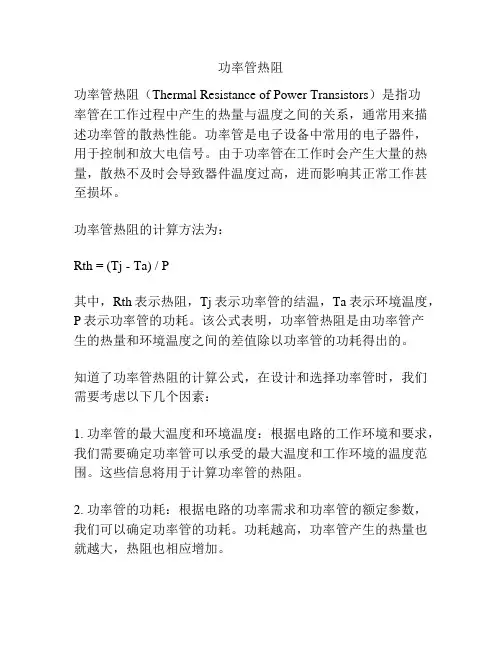 功率管热阻

功率管热阻（Thermal Resistance of Power Transistors）是指功率管在工作过程中产生的热量与温度之间的关系，通常用来描述功率管的散热性能。功率管是电子设备中常用的电子器件，用于控制和放大电信号。由于功率管在工作时会产生大量的热量，散热不及时会导致器件温度过高，进而影响其正常工作甚至损坏。

功率管热阻的计算方法为：

Rth = (Tj - Ta) / P

其中，Rth 表示热阻，Tj 表示功率管的结温，Ta 表示环境温度，P 表示功率管的功耗。该公式表明，功率管热阻是由功率管产生的热量和环境温度之间的差值除以功率管的功耗得出的。

知道了功率管热阻的计算公式，在设计和选择功率管时，我们需要考虑以下几个因素：

1. 功率管的最大温度和环境温度：根据电路的工作环境和要求，我们需要确定功率管可以承受的最大温度和工作环境的温度范围。这些信息将用于计算功率管的热阻。

2. 功率管的功耗：根据电路的功率需求和功率管的额定参数，我们可以确定功率管的功耗。功耗越高，功率管产生的热量也就越大，热阻也相应增加。